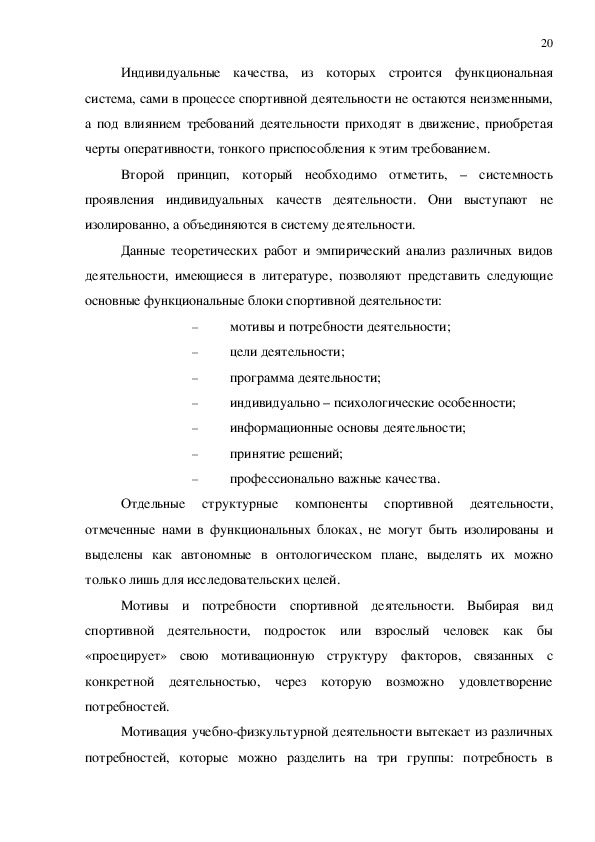 20

Индивидуальные качества, из которых строится функциональная система, сами в процессе спортивной деятельности не остаются неизменными, а под влиянием требований деятельности приходят в движение, приобретая черты оперативности, тонкого приспособления к этим требованием.

Второй принцип, который необходимо отметить, – системность проявления индивидуальных качеств деятельности. Они выступают не изолированно, а объединяются в систему деятельности.

Данные теоретических работ и эмпирический анализ различных видов деятельности, имеющиеся в литературе, позволяют представить следующие основные функциональные блоки спортивной деятельности:

– мотивы и потребности деятельности;

– цели деятельности;

– программа деятельности;

– индивидуально – психологические особенности;

– информационные основы деятельности;

– принятие решений;

– профессионально важные качества.

Отдельные структурные компоненты спортивной деятельности, отмеченные нами в функциональных блоках, не могут быть изолированы и выделены как автономные в онтологическом плане, выделять их можно только лишь для исследовательских целей.

Мотивы и потребности спортивной деятельности. Выбирая вид спортивной деятельности, подросток или взрослый человек как бы «проецирует» свою мотивационную структуру факторов, связанных с конкретной деятельностью, через которую возможно удовлетворение потребностей.

Мотивация учебно-физкультурной деятельности вытекает из различных потребностей, которые можно разделить на три группы: потребность в